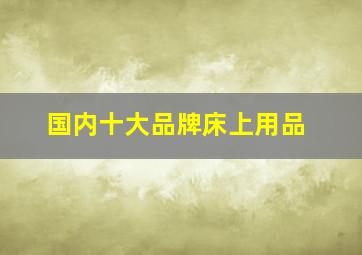 国内十大品牌床上用品